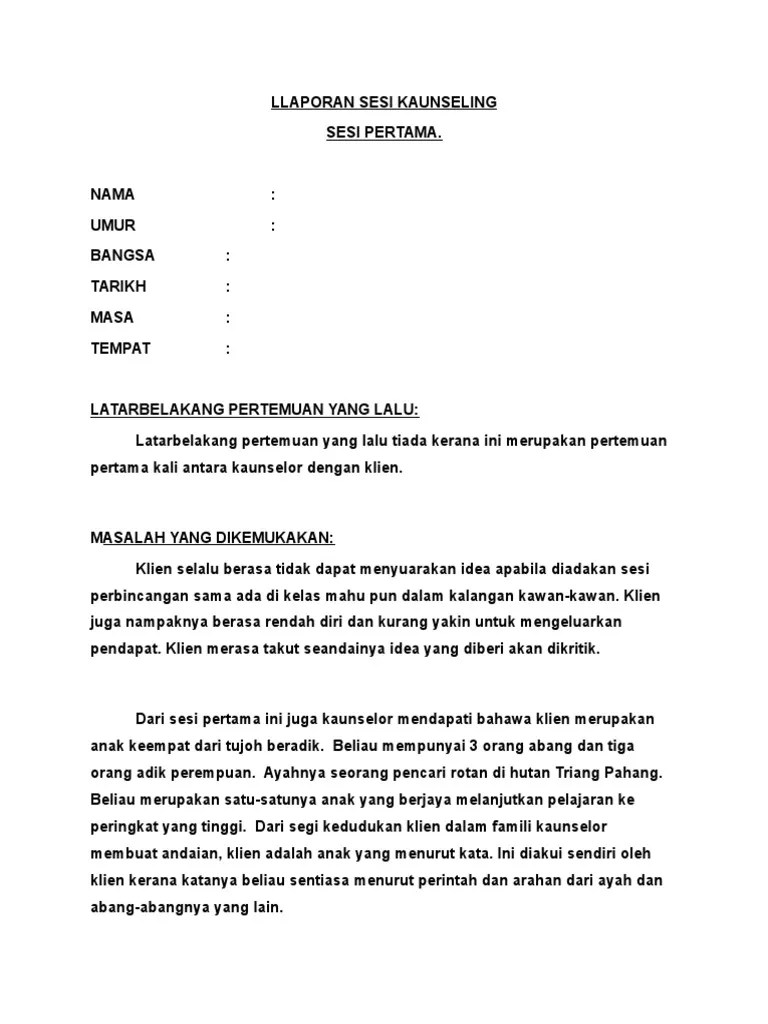 LLAPORAN SESI KAUNSELING

SESI PERTAMA.

NAMA :

UMUR :

BANGSA :

TARIKH :

MASA :

TEMPAT :

LATARBELAKANG PERTEMUAN YANG LALU:

Latarbelakang pertemuan yang lalu tiada kerana ini merupakan pertemuan pertama kali antara kaunselor dengan klien.

MASALAH YANG DIKEMUKAKAN:

Klien selalu berasa tidak dapat menyuarakan idea apabila diadakan sesi perbincangan sama ada di kelas mahu pun dalam kalangan kawan-kawan. Klien juga nampaknya berasa rendah diri dan kurang yakin untuk mengeluarkan pendapat. Klien merasa takut seandainya idea yang diberi akan dikritik.

Dari sesi pertama ini juga kaunselor mendapati bahawa klien merupakan anak keempat dari tujoh beradik. Beliau mempunyai 3 orang abang dan tiga orang adik perempuan. Ayahnya seorang pencari rotan di hutan Triang Pahang. Beliau merupakan satu-satunya anak yang berjaya melanjutkan pelajaran ke peringkat yang tinggi. Dari segi kedudukan klien dalam famili kaunselor membuat andaian, klien adalah anak yang menurut kata. Ini diakui sendiri oleh klien kerana katanya beliau sentiasa menurut perintah dan arahan dari ayah dan abang-abangnya yang lain.